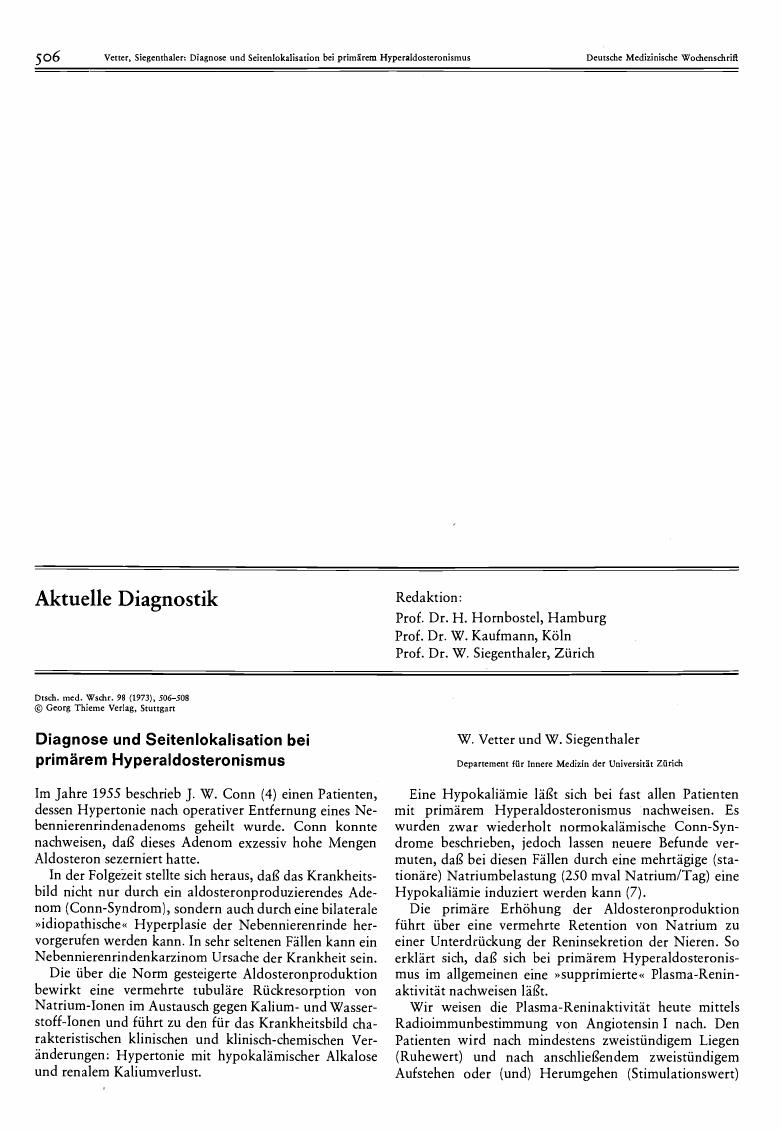 506 Vetter, Siegenthaler: Diagnose und Seitenlokalisation bei primärem Hyperaldosteronismus Deutsche Medizinische Wochenschrift

Aktuelle Diagnostik

Redaktion:
Prof. Dr. H. Hornbostel, Hamburg
Prof. Dr. W. Kaufmann, Köln
Prof. Dr. W. Siegenthaler, Zürich

Dtsch. med. Wschr. 98 (1973), 506–508
© Georg Thieme Verlag, Stuttgart

Diagnose und Seitenlokalisation bei primärem Hyperaldosteronismus

W. Vetter und W. Siegenthaler

Departement für Innere Medizin der Universität Zürich

Im Jahre 1955 beschrieb J. W. Conn (4) einen Patienten, dessen Hypertonie nach operativer Entfernung eines Nebennierenrindenadenoms geheilt wurde. Conn konnte nachweisen, daß dieses Adenom exzessiv hohe Mengen Aldosteron sezerniert hatte.

In der Folgezeit stellte sich heraus, daß das Krankheitsbild nicht nur durch ein aldosteronproduzierendes Adenom (Conn-Syndrom), sondern auch durch eine bilaterale »idiopathische« Hyperplasie der Nebennierenrinde hervorgerufen werden kann. In sehr seltenen Fällen kann ein Nebennierenrindenkarzinom Ursache der Krankheit sein.

Die über die Norm gesteigerte Aldosteronproduktion bewirkt eine vermehrte tubuläre Rückresorption von Natrium-Ionen im Austausch gegen Kalium- und Wasserstoff-Ionen und führt zu den für das Krankheitsbild charakteristischen klinischen und klinisch-chemischen Veränderungen: Hypertonie mit hypokalämischer Alkalose und renalem Kaliumverlust.

Eine Hypokaliämie läßt sich bei fast allen Patienten mit primärem Hyperaldosteronismus nachweisen. Es wurden zwar wiederholt normokalämische Conn-Syndrome beschrieben, jedoch lassen neuere Befunde vermuten, daß bei diesen Fällen durch eine mehrtägige (stationäre) Natriumbelastung (250 mval Natrium/Tag) eine Hypokaliämie induziert werden kann (7).

Die primäre Erhöhung der Aldosteronproduktion führt über eine vermehrte Retention von Natrium zu einer Unterdrückung der Reninsekretion der Nieren. So erklärt sich, daß sich bei primärem Hyperaldosteronismus im allgemeinen eine »supprimierte« Plasma-Reninaktivität nachweisen läßt.

Wir weisen die Plasma-Reninaktivität heute mittels Radioimmunbestimmung von Angiotensin I nach. Den Patienten wird nach mindestens zweistündigem Liegen (Ruhewert) und nach anschließendem zweistündigem Aufstehen oder (und) Herumgehen (Stimulationswert)